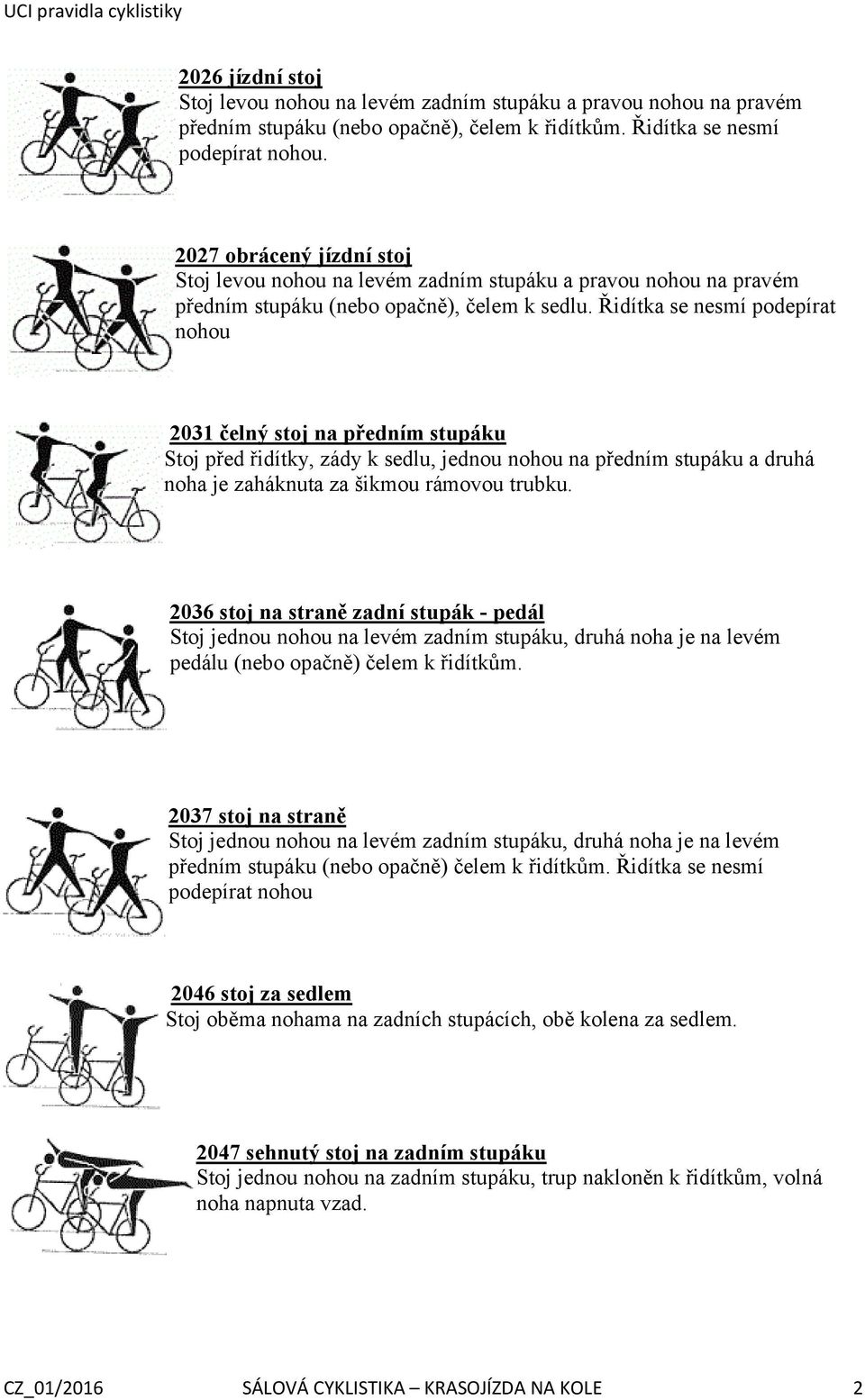 UCI pravidla cyklistiky

2026 jízdní stoj
Stoj levou nohou na levém zadním stupáku a pravou nohou na pravém předním stupáku (nebo opačně), čelem k řidítkům. Řidítka se nesmí podepírat nohou.

2027 obrácený jízdní stoj
Stoj levou nohou na levém zadním stupáku a pravou nohou na pravém předním stupáku (nebo opačně), čelem k sedlu. Řidítka se nesmí podepírat nohou

2031 čelný stoj na předním stupáku
Stoj před řidítky, zády k sedlu, jednou nohou na předním stupáku a druhá noha je zaháknuta za šikmou rámovou trubku.

2036 stoj na straně zadní stupák - pedál
Stoj jednou nohou na levém zadním stupáku, druhá noha je na levém pedálu (nebo opačně) čelem k řidítkům.

2037 stoj na straně
Stoj jednou nohou na levém zadním stupáku, druhá noha je na levém předním stupáku (nebo opačně) čelem k řidítkům. Řidítka se nesmí podepírat nohou

2046 stoj za sedlem
Stoj oběma nohama na zadních stupácích, obě kolena za sedlem.

2047 sehnutý stoj na zadním stupáku
Stoj jednou nohou na zadním stupáku, trup nakloněn k řidítkům, volná noha napnuta vzad.

CZ_01/2016 SÁLOVÁ CYKLISTIKA – KRASOJÍZDA NA KOLE 2